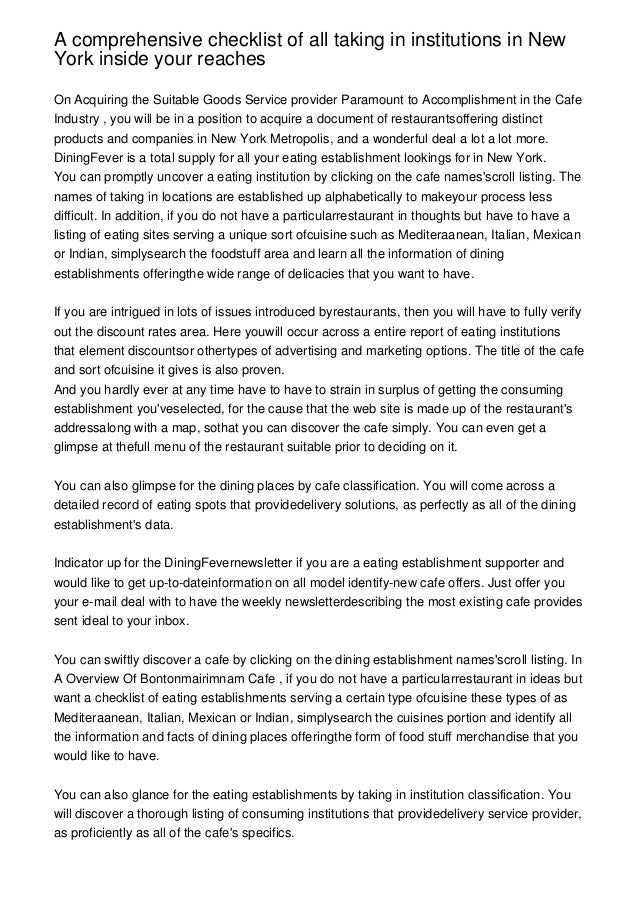 A comprehensive checklist of all taking in institutions in New York inside your reaches

On Acquiring the Suitable Goods Service provider Paramount to Accomplishment in the Cafe Industry , you will be in a position to acquire a document of restaurantsoffering distinct products and companies in New York Metropolis, and a wonderful deal a lot a lot more. DiningFever is a total supply for all your eating establishment lookings for in New York.
You can promptly uncover a eating institution by clicking on the cafe names'scroll listing. The names of taking in locations are established up alphabetically to makeyour process less difficult. In addition, if you do not have a particularrestaurant in thoughts but have to have a listing of eating sites serving a unique sort ofcuisine such as Mediteraanean, Italian, Mexican or Indian, simplysearch the foodstuff area and learn all the information of dining establishments offeringthe wide range of delicacies that you want to have.

If you are intrigued in lots of issues introduced byrestaurants, then you will have to fully verify out the discount rates area. Here youwill occur across a entire report of eating institutions that element discountsor othertypes of advertising and marketing options. The title of the cafe and sort ofcuisine it gives is also proven.
And you hardly ever at any time have to have to strain in surplus of getting the consuming establishment you'veselected, for the cause that the web site is made up of the restaurant's addressalong with a map, sothat you can discover the cafe simply. You can even get a glimpse at thefull menu of the restaurant suitable prior to deciding on it.

You can also glimpse for the dining places by cafe classification. You will come across a detailed record of eating spots that providedelivery solutions, as perfectly as all of the dining establishment's data.

Indicator up for the DiningFevernewsletter if you are a eating establishment supporter and would like to get up-to-dateinformation on all model identify-new cafe offers. Just offer you your e-mail deal with to have the weekly newsletterdescribing the most existing cafe provides sent ideal to your inbox.

You can swiftly discover a cafe by clicking on the dining establishment names'scroll listing. In A Overview Of Bontonmairimnam Cafe , if you do not have a particularrestaurant in ideas but want a checklist of eating establishments serving a certain type ofcuisine these types of as Mediteraanean, Italian, Mexican or Indian, simplysearch the cuisines portion and identify all the information and facts of dining places offeringthe form of food stuff merchandise that you would like to have.

You can also glance for the eating establishments by taking in institution classification. You will discover a thorough listing of consuming institutions that providedelivery service provider, as proficiently as all of the cafe's specifics.